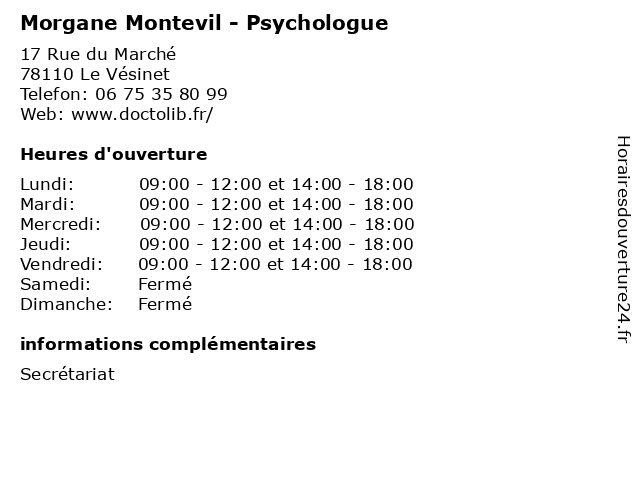 Morgane Montevil - Psychologue

17 Rue du Marché
78110 Le Vésinet
Telefon: 06 75 35 80 99
Web: www.doctolib.fr/

Heures d'ouverture

| | |
|---|---|
| Lundi: | 09:00 - 12:00 et 14:00 - 18:00 |
| Mardi: | 09:00 - 12:00 et 14:00 - 18:00 |
| Mercredi: | 09:00 - 12:00 et 14:00 - 18:00 |
| Jeudi: | 09:00 - 12:00 et 14:00 - 18:00 |
| Vendredi: | 09:00 - 12:00 et 14:00 - 18:00 |
| Samedi: | Fermé |
| Dimanche: | Fermé |

informations complémentaires

Secrétariat

Horairesdouverture24.fr